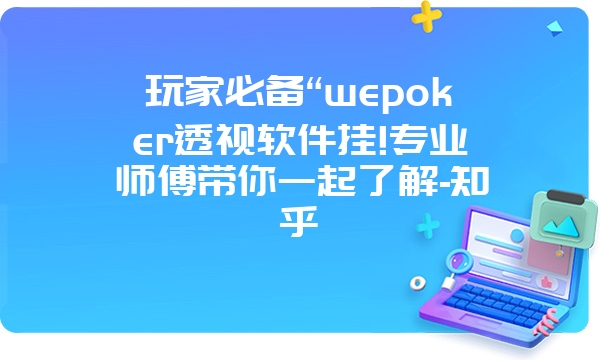 玩家必备“wepoker透视软件挂!专业师傅带你一起了解-知乎